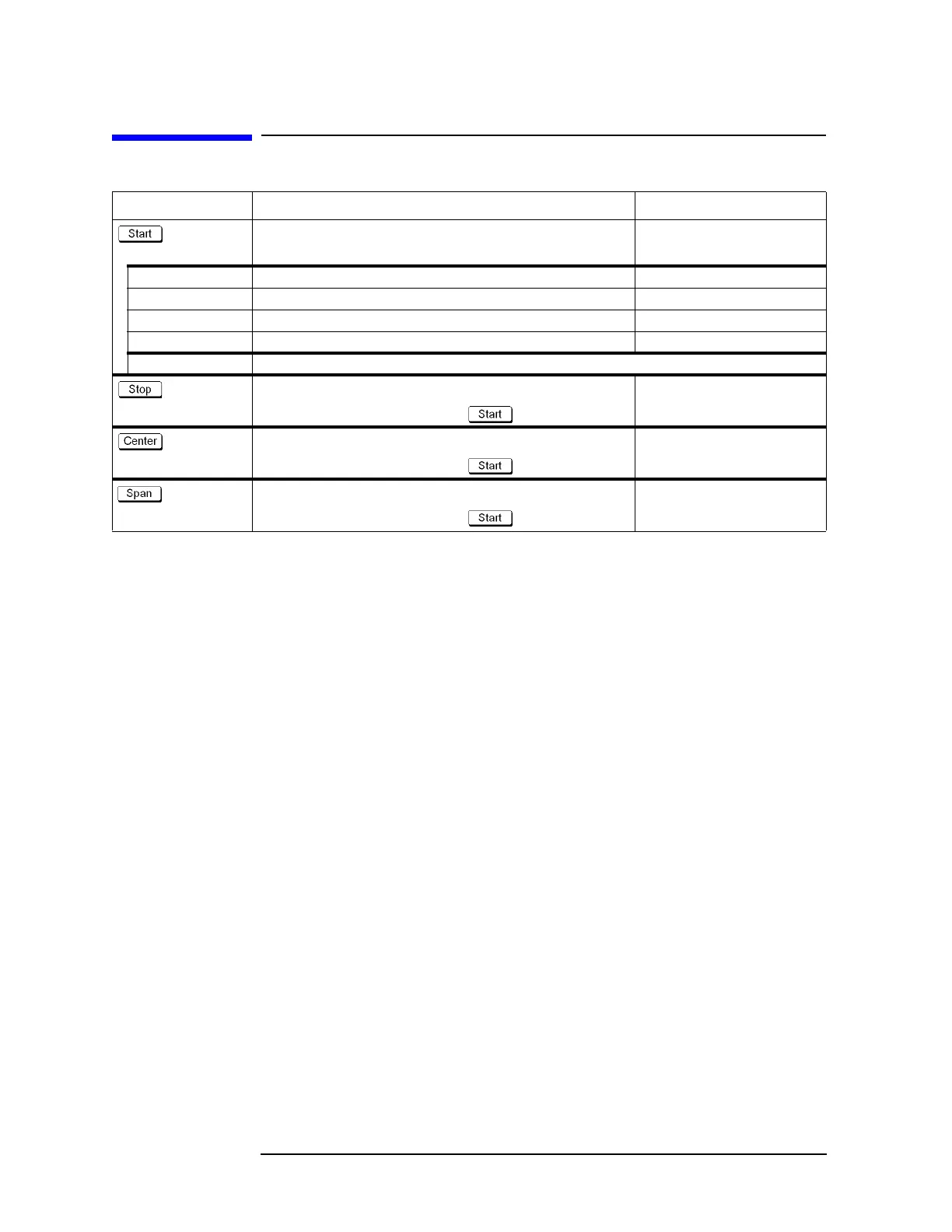 | | | |
|---|---|---|
| Start | | |
| | | |
| | | |
| | | |
| | | |
| | | |
| Stop | Start | |
| Center | Start | |
| Span | Start | |